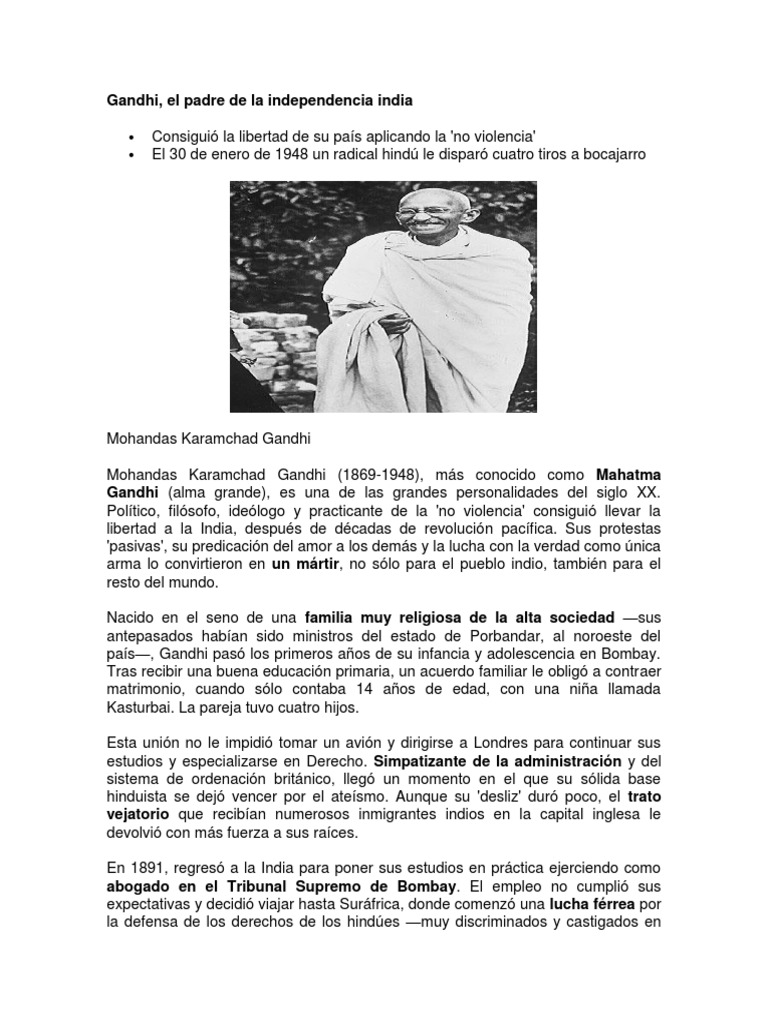 Gandhi, el padre de la independencia india

• Consiguió la libertad de su país aplicando la 'no violencia'
• El 30 de enero de 1948 un radical hindú le disparó cuatro tiros a bocajarro

Mohandas Karamchad Gandhi

Mohandas Karamchad Gandhi (1869-1948), más conocido como Mahatma Gandhi (alma grande), es una de las grandes personalidades del siglo XX. Político, filósofo, ideólogo y practicante de la 'no violencia' consiguió llevar la libertad a la India, después de décadas de revolución pacífica. Sus protestas 'pasivas', su predicación del amor a los demás y la lucha con la verdad como única arma lo convirtieron en un mártir, no sólo para el pueblo indio, también para el resto del mundo.

Nacido en el seno de una familia muy religiosa de la alta sociedad —sus antepasados habían sido ministros del estado de Porbandar, al noroeste del país—, Gandhi pasó los primeros años de su infancia y adolescencia en Bombay. Tras recibir una buena educación primaria, un acuerdo familiar le obligó a contraer matrimonio, cuando sólo contaba 14 años de edad, con una niña llamada Kasturbai. La pareja tuvo cuatro hijos.

Esta unión no le impidió tomar un avión y dirigirse a Londres para continuar sus estudios y especializarse en Derecho. Simpatizante de la administración y del sistema de ordenación británico, llegó un momento en el que su sólida base hinduista se dejó vencer por el ateísmo. Aunque su 'desliz' duró poco, el trato vejatorio que recibían numerosos inmigrantes indios en la capital inglesa le devolvió con más fuerza a sus raíces.

En 1891, regresó a la India para poner sus estudios en práctica ejerciendo como abogado en el Tribunal Supremo de Bombay. El empleo no cumplió sus expectativas y decidió viajar hasta Suráfrica, donde comenzó una lucha férrea por la defensa de los derechos de los hindúes —muy discriminados y castigados en